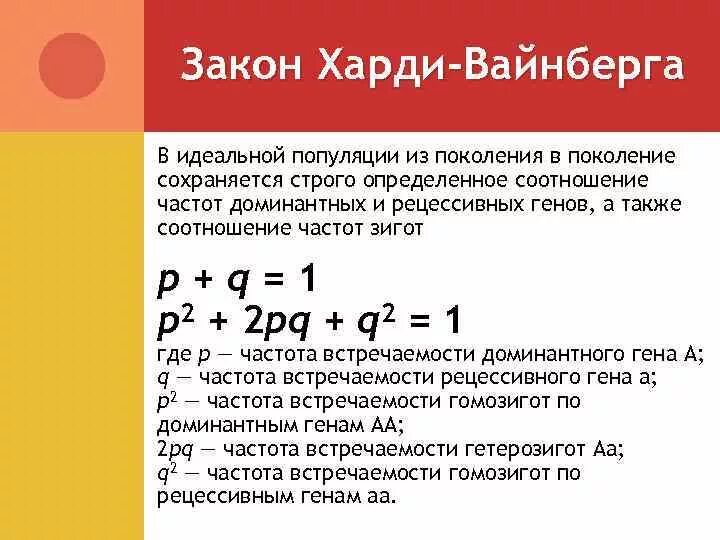 Закон Харди-Вайнберга

В идеальной популяции из поколения в поколение сохраняется строго определенное соотношение частот доминантных и рецессивных генов, а также соотношение частот зигот

$p + q = 1$
$p^2 + 2pq + q^2 = 1$
где $p$ — частота встречаемости доминантного гена А;
$q$ — частота встречаемости рецессивного гена а;
$p^2$ — частота встречаемости гомозигот по доминантным генам АА;
$2pq$ — частота встречаемости гетерозигот Аа;
$q^2$ — частота встречаемости гомозигот по рецессивным генам аа.